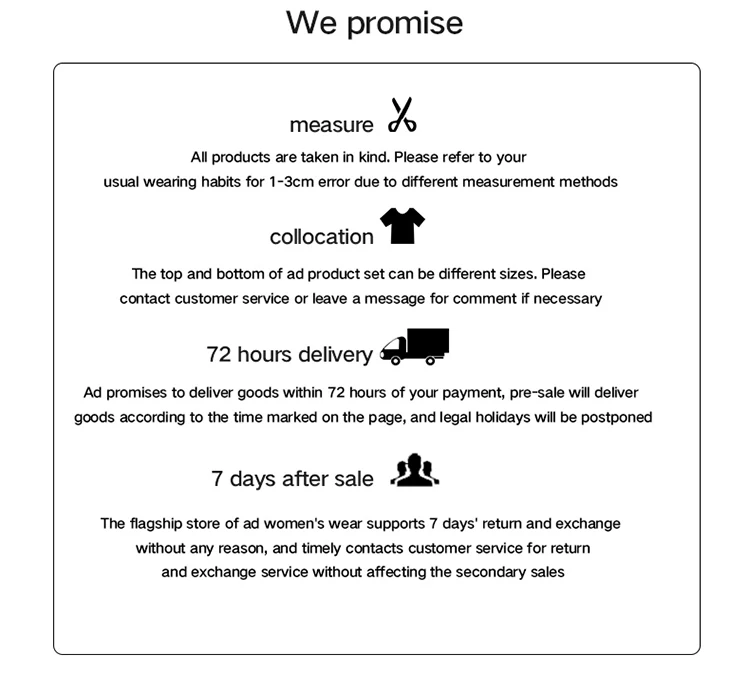 We promise

measure

All products are taken in kind. Please refer to your usual wearing habits for 1-3cm error due to different measurement methods

collocation

The top and bottom of ad product set can be different sizes. Please contact customer service or leave a message for comment if necessary

72 hours delivery

Ad promises to deliver goods within 72 hours of your payment, pre-sale will deliver goods according to the time marked on the page, and legal holidays will be postponed

7 days after sale

The flagship store of ad women's wear supports 7 days' return and exchange without any reason, and timely contacts customer service for return and exchange service without affecting the secondary sales